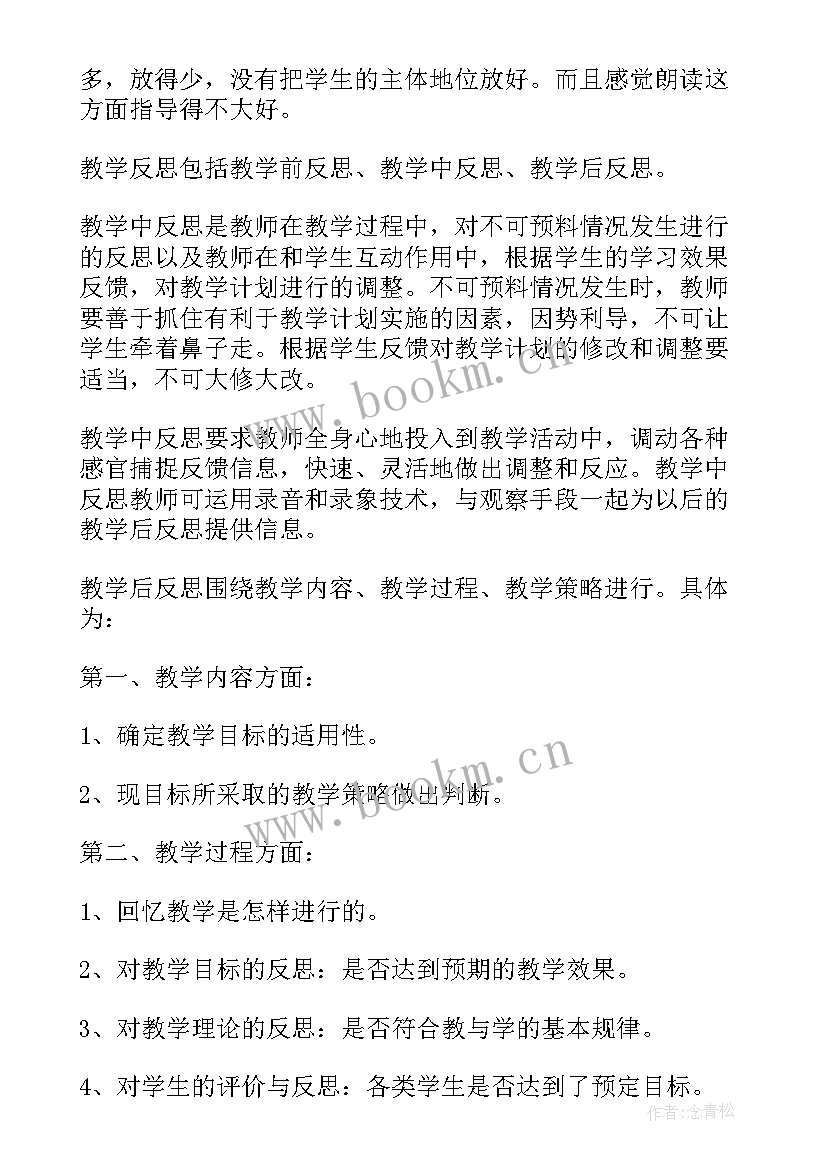 多，放得少，没有把学生的主体地位放好。而且感觉朗读这方面指导得不大好。

教学反思包括教学前反思、教学中反思、教学后反思。

教学中反思是教师在教学过程中，对不可预料情况发生进行的反思以及教师在和学生互动作用中，根据学生的学习效果反馈，对教学计划进行的调整。不可预料情况发生时，教师要善于抓住有利于教学计划实施的因素，因势利导，不可让学生牵着鼻子走。根据学生反馈对教学计划的修改和调整要适当，不可大修大改。

教学中反思要求教师全身心地投入到教学活动中，调动各种感官捕捉反馈信息，快速、灵活地做出调整和反应。教学中反思教师可运用录音和录象技术，与观察手段一起为以后的教学后反思提供信息。

教学后反思围绕教学内容、教学过程、教学策略进行。具体为：

第一、教学内容方面：

1、确定教学目标的适用性。

2、现目标所采取的教学策略做出判断。

第二、教学过程方面：

1、回忆教学是怎样进行的。

2、对教学目标的反思：是否达到预期的教学效果。

3、对教学理论的反思：是否符合教与学的基本规律。

4、对学生的评价与反思：各类学生是否达到了预定目标。

www.bookm.cn

www.bookm.cn

作者：念青松